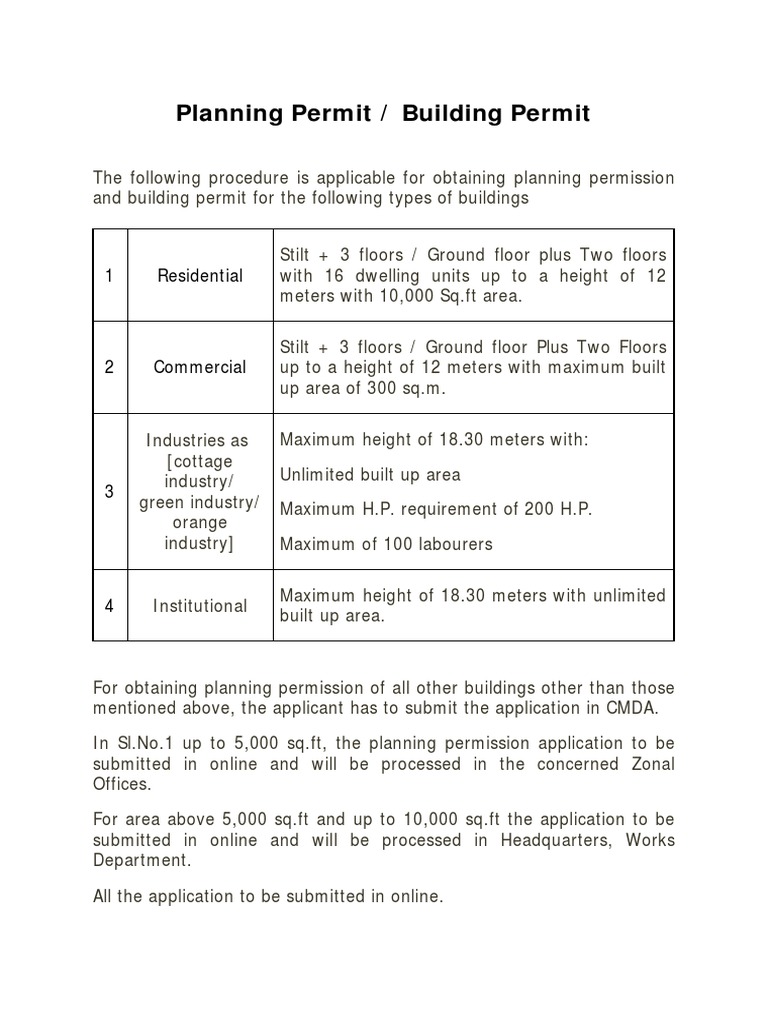 Planning Permit / Building Permit

The following procedure is applicable for obtaining planning permission and building permit for the following types of buildings

| | | |
|---|---|---|
| 1 | Residential | Stilt + 3 floors / Ground floor plus Two floors with 16 dwelling units up to a height of 12 meters with 10,000 Sq.ft area. |
| 2 | Commercial | Stilt + 3 floors / Ground floor Plus Two Floors up to a height of 12 meters with maximum built up area of 300 sq.m. |
| 3 | Industries as [cottage industry/ green industry/ orange industry] | Maximum height of 18.30 meters with: Unlimited built up area Maximum H.P. requirement of 200 H.P. Maximum of 100 labourers |
| 4 | Institutional | Maximum height of 18.30 meters with unlimited built up area. |

For obtaining planning permission of all other buildings other than those mentioned above, the applicant has to submit the application in CMDA.

In Sl.No.1 up to 5,000 sq.ft, the planning permission application to be submitted in online and will be processed in the concerned Zonal Offices.

For area above 5,000 sq.ft and up to 10,000 sq.ft the application to be submitted in online and will be processed in Headquarters, Works Department.

All the application to be submitted in online.